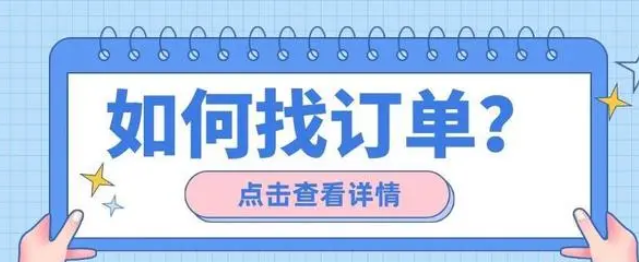 如何找订单?

点击查看详情